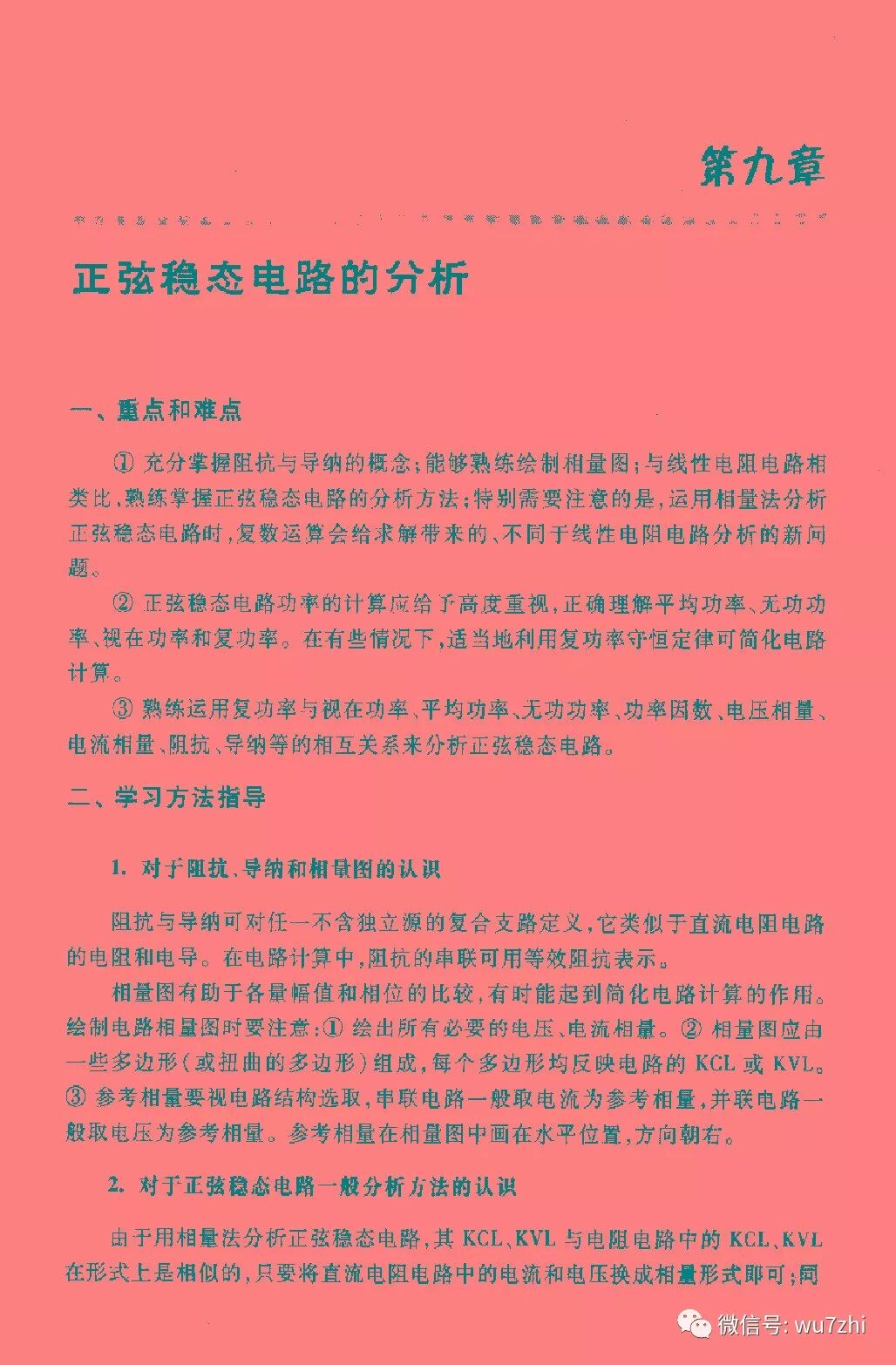 第九章

正弦稳态电路的分析

一、重点和难点

① 充分掌握阻抗与导纳的概念;能够熟练绘制相量图;与线性电阻电路相类比,熟练掌握正弦稳态电路的分析方法;特别需要注意的是,运用相量法分析正弦稳态电路时,复数运算会给求解带来的、不同于线性电阻电路分析的新问题。

② 正弦稳态电路功率的计算应给予高度重视,正确理解平均功率、无功功率、视在功率和复功率。在有些情况下,适当地利用复功率守恒定律可简化电路计算。

③ 熟练运用复功率与视在功率、平均功率、无功功率、功率因数、电压相量、电流相量、阻抗、导纳等的相互关系来分析正弦稳态电路。

二、学习方法指导

1. 对于阻抗、导纳和相量图的认识

阻抗与导纳可对任一不含独立源的复合支路定义,它类似于直流电阻电路的电阻和电导。在电路计算中,阻抗的串联可用等效阻抗表示。

相量图有助于各量幅值和相位的比较,有时能起到简化电路计算的作用。绘制电路相量图时要注意:① 绘出所有必要的电压、电流相量。② 相量图应由一些多边形(或扭曲的多边形)组成,每个多边形均反映电路的 KCL 或 KVL。③ 参考相量要视电路结构选取,串联电路一般取电流为参考相量,并联电路一般取电压为参考相量。参考相量在相量图中画在水平位置,方向朝右。

2. 对于正弦稳态电路一般分析方法的认识

由于用相量法分析正弦稳态电路,其 KCL、KVL 与电阻电路中的 KCL、KVL 在形式上是相似的,只要将直流电阻电路中的电流和电压换成相量形式即可;同

微信号: wu7zhi